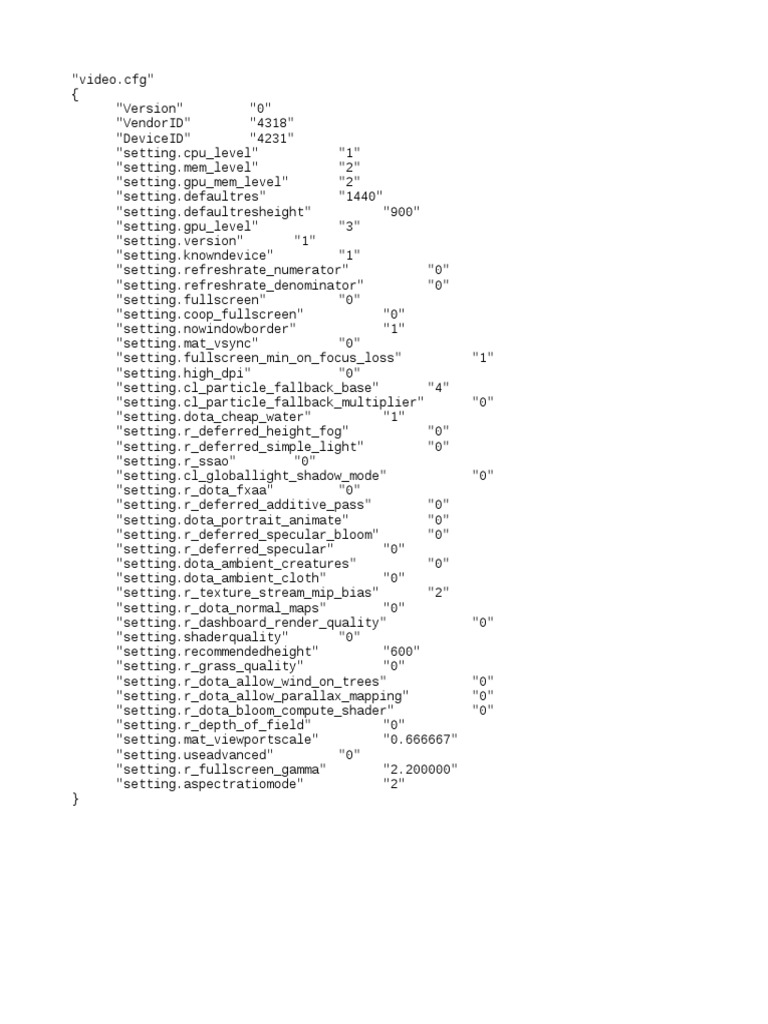 "video.cfg"
{
	"Version"		"0"
	"VendorID"		"4318"
	"DeviceID"		"4231"
	"setting.cpu_level"		"1"
	"setting.mem_level"		"2"
	"setting.gpu_mem_level"		"2"
	"setting.defaultres"		"1440"
	"setting.defaultresheight"		"900"
	"setting.gpu_level"		"3"
	"setting.version"		"1"
	"setting.knowndevice"		"1"
	"setting.refreshrate_numerator"		"0"
	"setting.refreshrate_denominator"		"0"
	"setting.fullscreen"		"0"
	"setting.coop_fullscreen"		"0"
	"setting.nowindowborder"		"1"
	"setting.mat_vsync"		"0"
	"setting.fullscreen_min_on_focus_loss"		"1"
	"setting.high_dpi"		"0"
	"setting.cl_particle_fallback_base"		"4"
	"setting.cl_particle_fallback_multiplier"		"0"
	"setting.dota_cheap_water"		"1"
	"setting.r_deferred_height_fog"		"0"
	"setting.r_deferred_simple_light"		"0"
	"setting.r_ssao"		"0"
	"setting.cl_globallight_shadow_mode"		"0"
	"setting.r_dota_fxaa"		"0"
	"setting.r_deferred_additive_pass"		"0"
	"setting.dota_portrait_animate"		"0"
	"setting.r_deferred_specular_bloom"		"0"
	"setting.r_deferred_specular"		"0"
	"setting.dota_ambient_creatures"		"0"
	"setting.dota_ambient_cloth"		"0"
	"setting.r_texture_stream_mip_bias"		"2"
	"setting.r_dota_normal_maps"		"0"
	"setting.r_dashboard_render_quality"		"0"
	"setting.shaderquality"		"0"
	"setting.recommendedheight"		"600"
	"setting.r_grass_quality"		"0"
	"setting.r_dota_allow_wind_on_trees"		"0"
	"setting.r_dota_allow_parallax_mapping"		"0"
	"setting.r_dota_bloom_compute_shader"		"0"
	"setting.r_depth_of_field"		"0"
	"setting.mat_viewportscale"		"0.666667"
	"setting.useadvanced"		"0"
	"setting.r_fullscreen_gamma"		"2.200000"
	"setting.aspectratiomode"		"2"
}